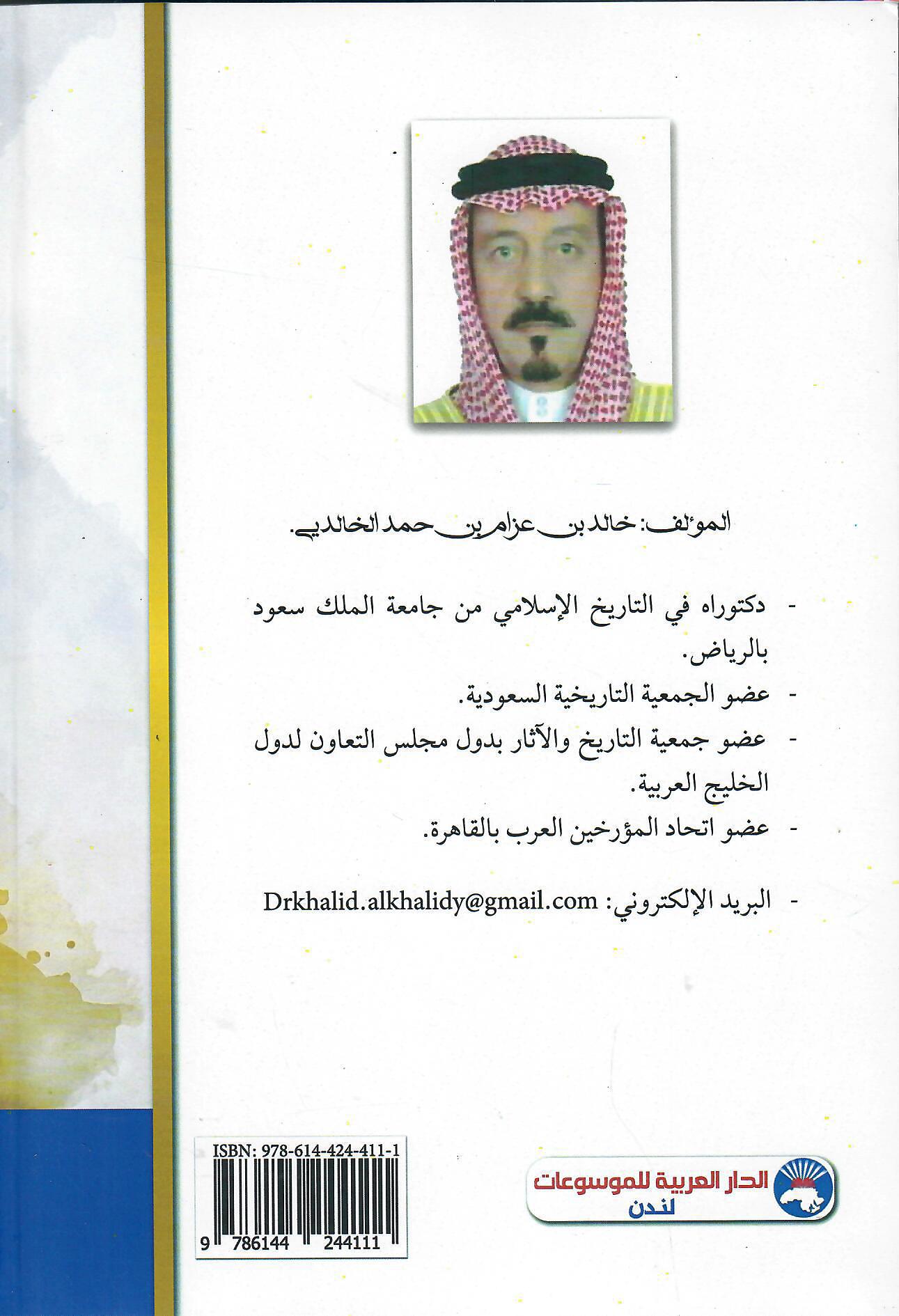 المؤلف: خالد بن عزام بن حمد الخالدي.

- دكتوراه في التاريخ الإسلامي من جامعة الملك سعود بالرياض.

- عضو الجمعية التاريخية السعودية.

- عضو جمعية التاريخ والآثار بدول مجلس التعاون لدول الخليج العربية.

- عضو اتحاد المؤرخين العرب بالقاهرة.

- البريد الإلكتروني: Drkhalid.alkhalidy@gmail.com

ISBN: 978-614-424-411-1

9 786144 244111

الدار العربية للموسوعات
لندن